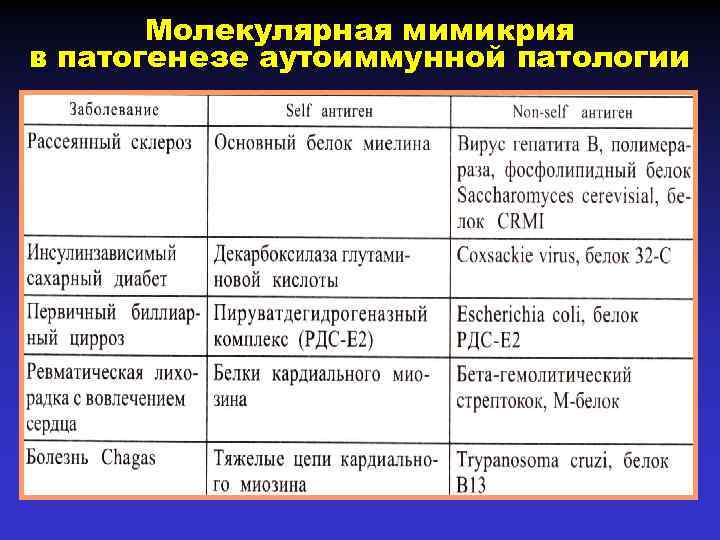 Молекулярная мимикрия в патогенезе аутоиммунной патологии

| Заболевание | Self антиген | Non-self антиген |
|---|---|---|
| Рассеянный склероз | Основный белок миелина | Вирус гепатита В, полимераза, фосфолипидный белок Saccharomyces cerevisial, белок CRMI |
| Инсулинзависимый сахарный диабет | Декарбоксилаза глутаминовой кислоты | Coxsackie virus, белок 32-С |
| Первичный биллиарный цирроз | Пируватдегидрогеназный комплекс (РДС-Е2) | Escherichia coli, белок РДС-Е2 |
| Ревматическая лихорадка с вовлечением сердца | Белки кардиального миозина | Бета-гемолитический стрептокок, М-белок |
| Болезнь Chagas | Тяжелые цепи кардиального миозина | Trypanosoma cruzi, белок В13 |